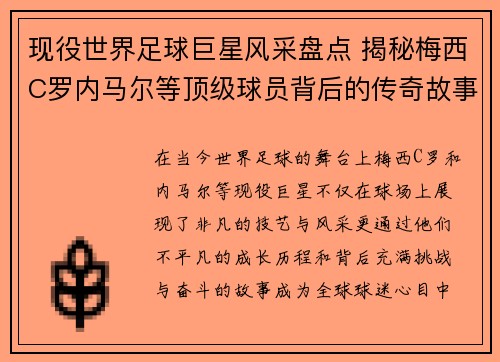 现役世界足球巨星风采盘点 揭秘梅西C罗内马尔等顶级球员背后的传奇故事

在当今世界足球的舞台上梅西C罗和内马尔等现役巨星不仅在球场上展现了非凡的技艺与风采更通过他们不平凡的成长历程和背后充满挑战与奋斗的故事成为全球球迷心目中